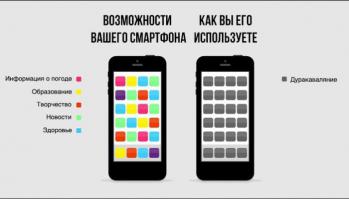 ВОЗМОЖНОСТИ ВАШЕГО СМАРТФОНА

КАК ВЫ ЕГО ИСПОЛЬЗУЕТЕ

Информация о погоде

Образование

Творчество

Новости

Здоровье

Дуракаваляние